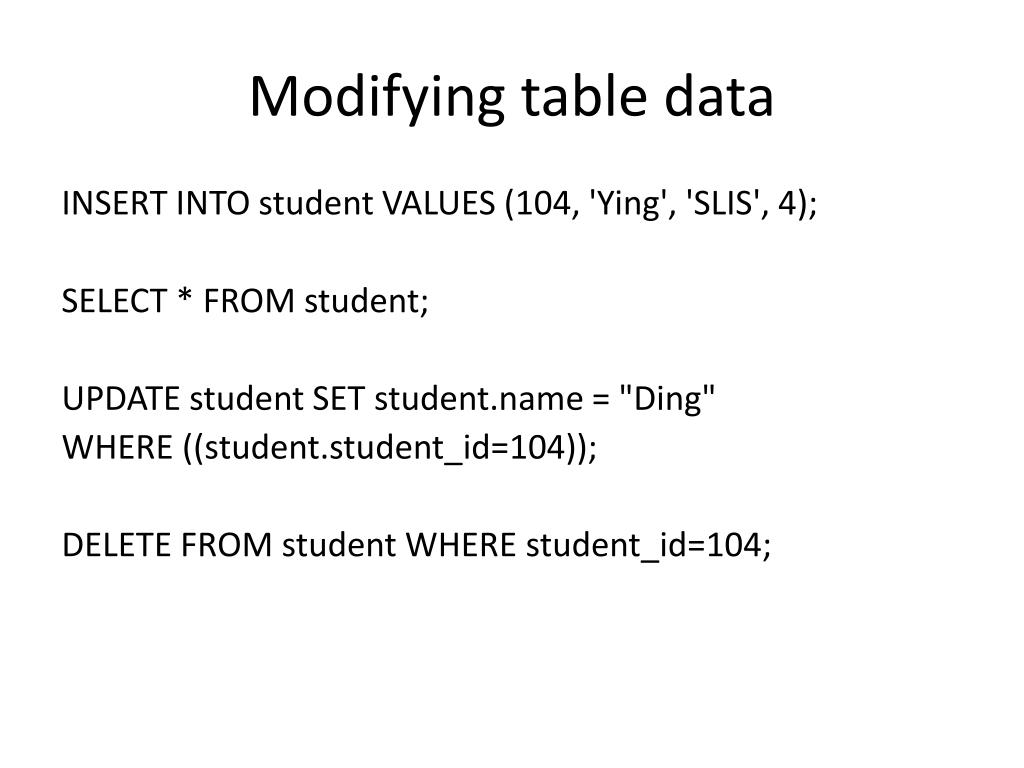 Modifying table data

INSERT INTO student VALUES (104, 'Ying', 'SLIS', 4);

SELECT * FROM student;

UPDATE student SET student.name = "Ding"
WHERE ((student.student_id=104));

DELETE FROM student WHERE student_id=104;